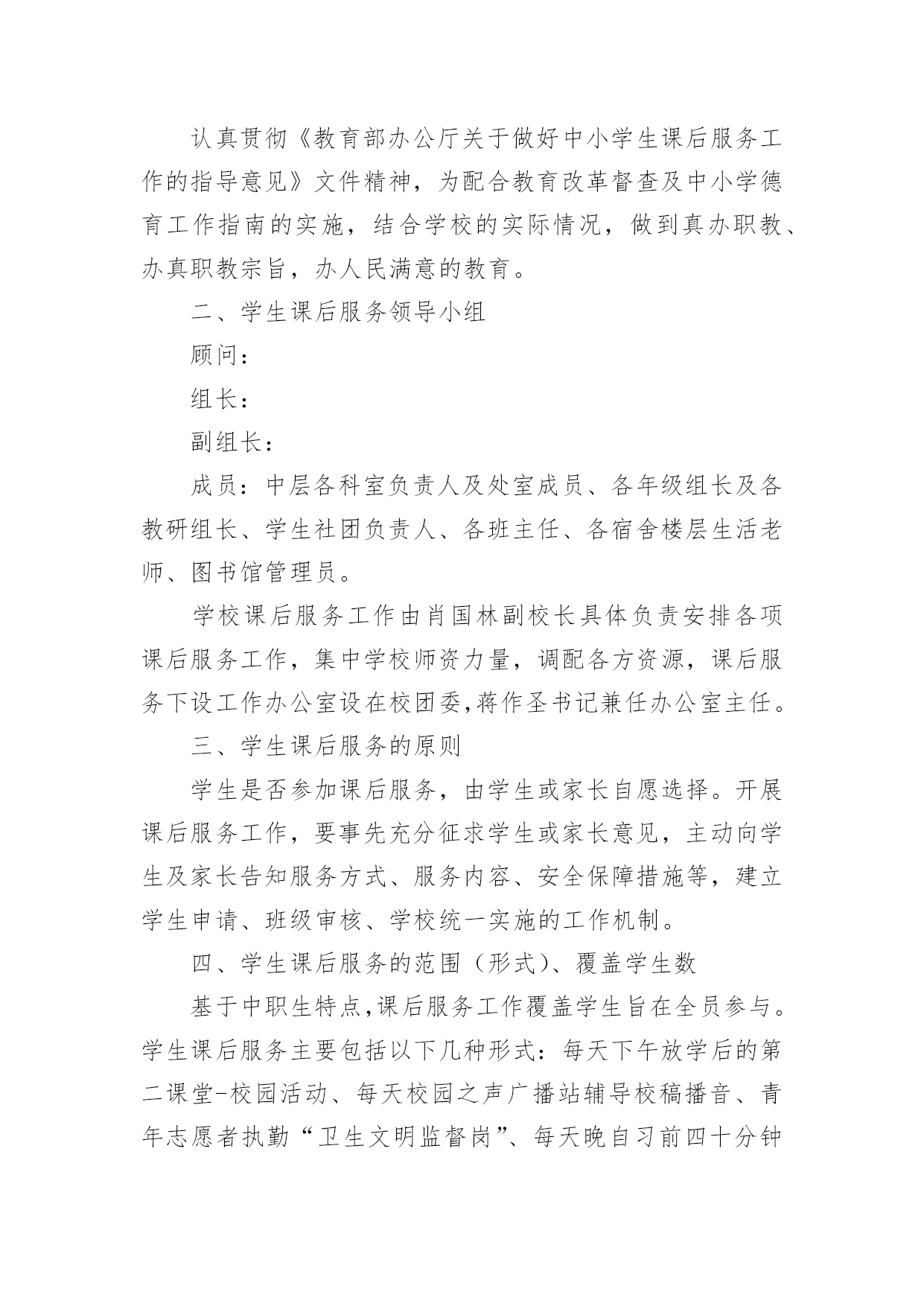 认真贯彻《教育部办公厅关于做好中小学生课后服务工作的指导意见》文件精神，为配合教育改革督查及中小学德育工作指南的实施，结合学校的实际情况，做到真办职教、办真职教宗旨，办人民满意的教育。

二、学生课后服务领导小组

顾问：

组长：

副组长：

成员：中层各科室负责人及处室成员、各年级组长及各教研组长、学生社团负责人、各班主任、各宿舍楼层生活老师、图书馆管理员。

学校课后服务工作由肖国林副校长具体负责安排各项课后服务工作，集中学校师资力量，调配各方资源，课后服务下设工作办公室设在校团委,蒋作圣书记兼任办公室主任。

三、学生课后服务的原则

学生是否参加课后服务，由学生或家长自愿选择。开展课后服务工作，要事先充分征求学生或家长意见，主动向学生及家长告知服务方式、服务内容、安全保障措施等，建立学生申请、班级审核、学校统一实施的工作机制。

四、学生课后服务的范围（形式）、覆盖学生数

基于中职生特点,课后服务工作覆盖学生旨在全员参与。学生课后服务主要包括以下几种形式：每天下午放学后的第二课堂-校园活动、每天校园之声广播站辅导校稿播音、青年志愿者执勤“卫生文明监督岗”、每天晚自习前四十分钟